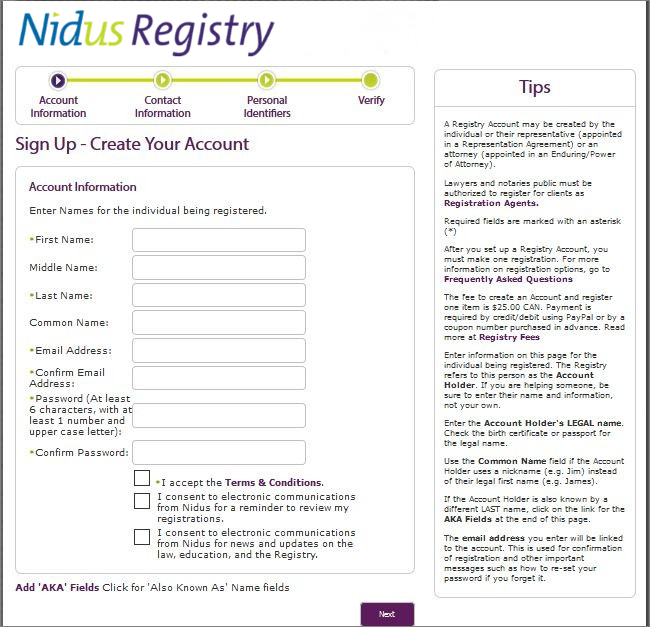 Nidus Registry

Account Information

Contact Information

Personal Identifiers

Verify

Sign Up - Create Your Account

Account Information

Enter Names for the individual being registered.

*First Name:

Middle Name:

*Last Name:

Common Name:

*Email Address:

*Confirm Email Address:

*Password (At least 6 characters, with at least 1 number and upper case letter):

*Confirm Password:

*I accept the Terms & Conditions.

I consent to electronic communications from Nidus for a reminder to review my registrations.

I consent to electronic communications from Nidus for news and updates on the law, education, and the Registry.

Add 'AKA' Fields Click for 'Also Known As' Name fields

Next

Tips

A Registry Account may be created by the individual or their representative (appointed in a Representation Agreement) or an attorney (appointed in an Enduring/Power of Attorney).

Lawyers and notaries public must be authorized to register for clients as Registration Agents.

Required fields are marked with an asterisk (*)

After you set up a Registry Account, you must make one registration. For more information on registration options, go to Frequently Asked Questions

The fee to create an Account and register one item is $25.00 CAN. Payment is required by credit/debit using PayPal or by a coupon number purchased in advance. Read more at Registry Fees

Enter information on this page for the individual being registered. The Registry refers to this person as the Account Holder. If you are helping someone, be sure to enter their name and information, not your own.

Enter the Account Holder's LEGAL name. Check the birth certificate or passport for the legal name.

Use the Common Name field if the Account Holder uses a nickname (e.g. Jim) instead of their legal first name (e.g. James).

If the Account Holder is also known by a different LAST name, click on the link for the AKA Fields at the end of this page.

The email address you enter will be linked to the account. This is used for confirmation of registration and other important messages such as how to re-set your password if you forget it.